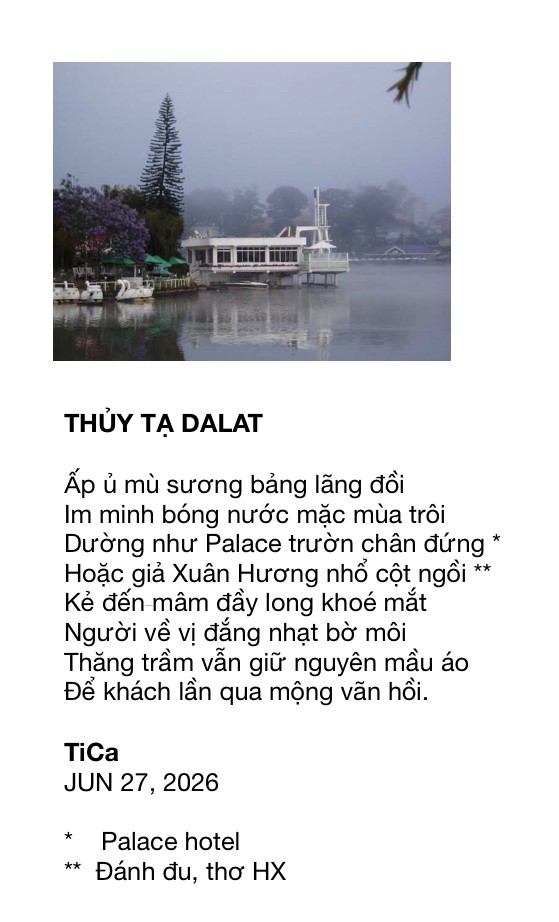 THỦY TẠ DALAT

Ấp ủ mù sương bảng lãng đồi
Im minh bóng nước mặc mùa trôi
Dường như Palace trườn chân đứng *
Hoặc giả Xuân Hương nhổ cột ngồi **
Kẻ đến mâm đầy long khoé mắt
Người về vị đắng nhạt bờ môi
Thăng trầm vẫn giữ nguyên mầu áo
Để khách lần qua mộng vãn hồi.

TiCa
JUN 27, 2026

* Palace hotel
** Đánh đu, thơ HX